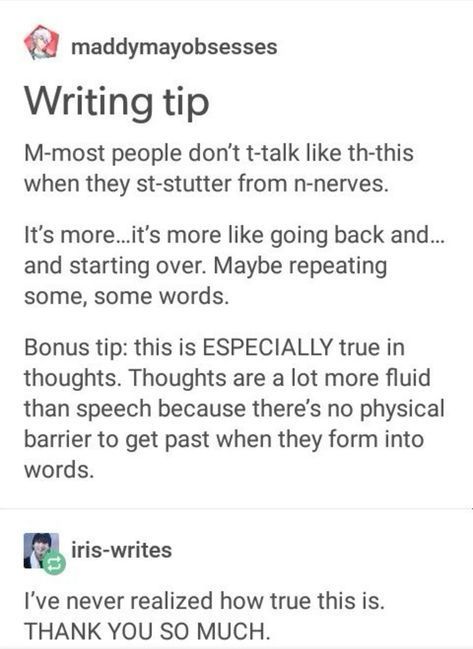 maddymayobsesses

Writing tip

M-most people don't t-talk like th-this when they st-stutter from n-nerves.

It's more...it's more like going back and... and starting over. Maybe repeating some, some words.

Bonus tip: this is ESPECIALLY true in thoughts. Thoughts are a lot more fluid than speech because there's no physical barrier to get past when they form into words.

iris-writes

I've never realized how true this is. THANK YOU SO MUCH.